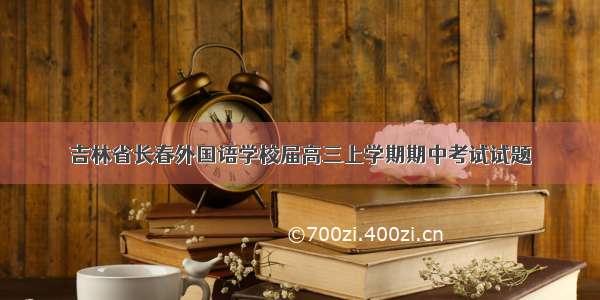 吉林省长春外国语学校届高三上学期期中考试试题

©700zi.400zi.cn